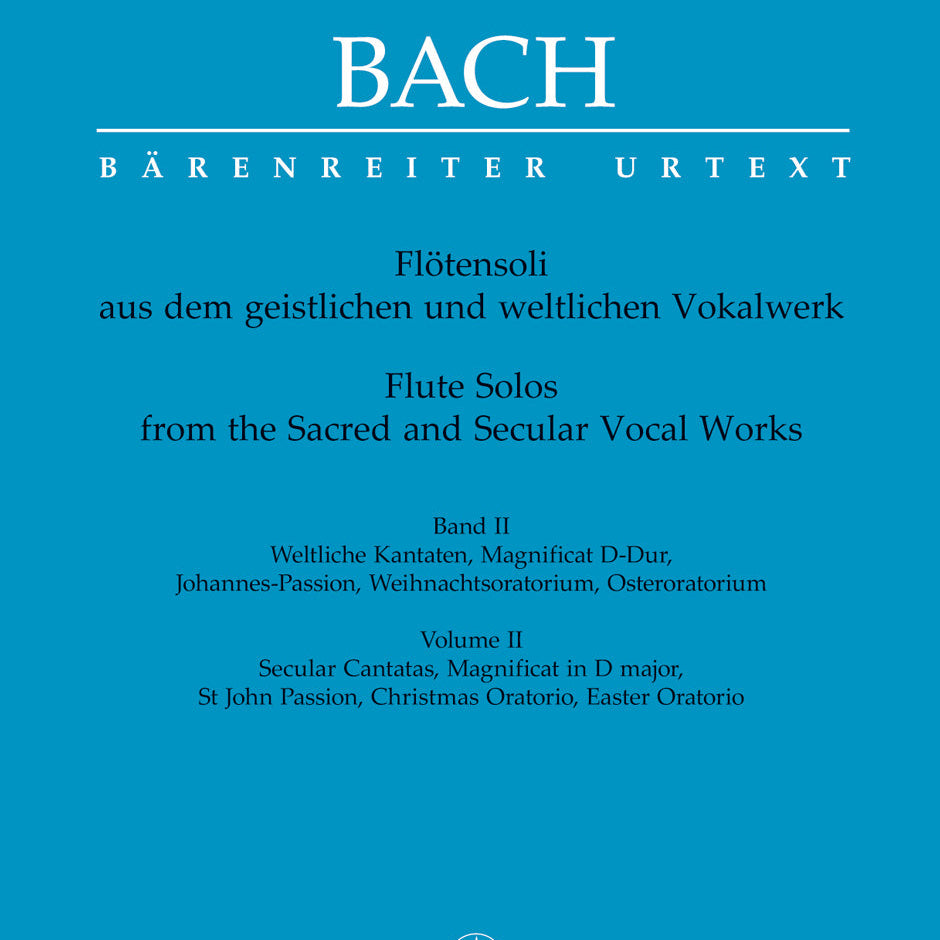 BACH

BÄRENREITER URTEXT

Flötensoli
aus dem geistlichen und weltlichen Vokalwerk

Flute Solos
from the Sacred and Secular Vocal Works

Band II
Weltliche Kantaten, Magnificat D-Dur,
Johannes-Passion, Weihnachtsoratorium, Osteroratorium

Volume II
Secular Cantatas, Magnificat in D major,
St John Passion, Christmas Oratorio, Easter Oratorio